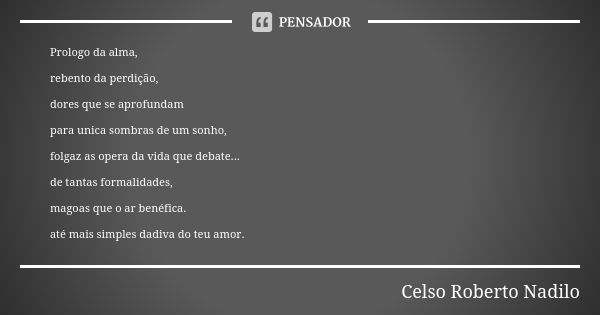 PENSADOR

Prologo da alma,

rebento da perdição,

dores que se aprofundam

para unica sombras de um sonho,

folgaz as opera da vida que debate...

de tantas formalidades,

magoas que o ar benéfica.

até mais simples dadiva do teu amor.

Celso Roberto Nadilo